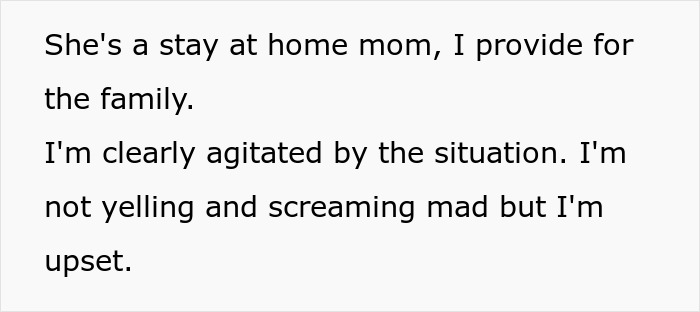 She's a stay at home mom, I provide for the family.
I'm clearly agitated by the situation. I'm not yelling and screaming mad but I'm upset.